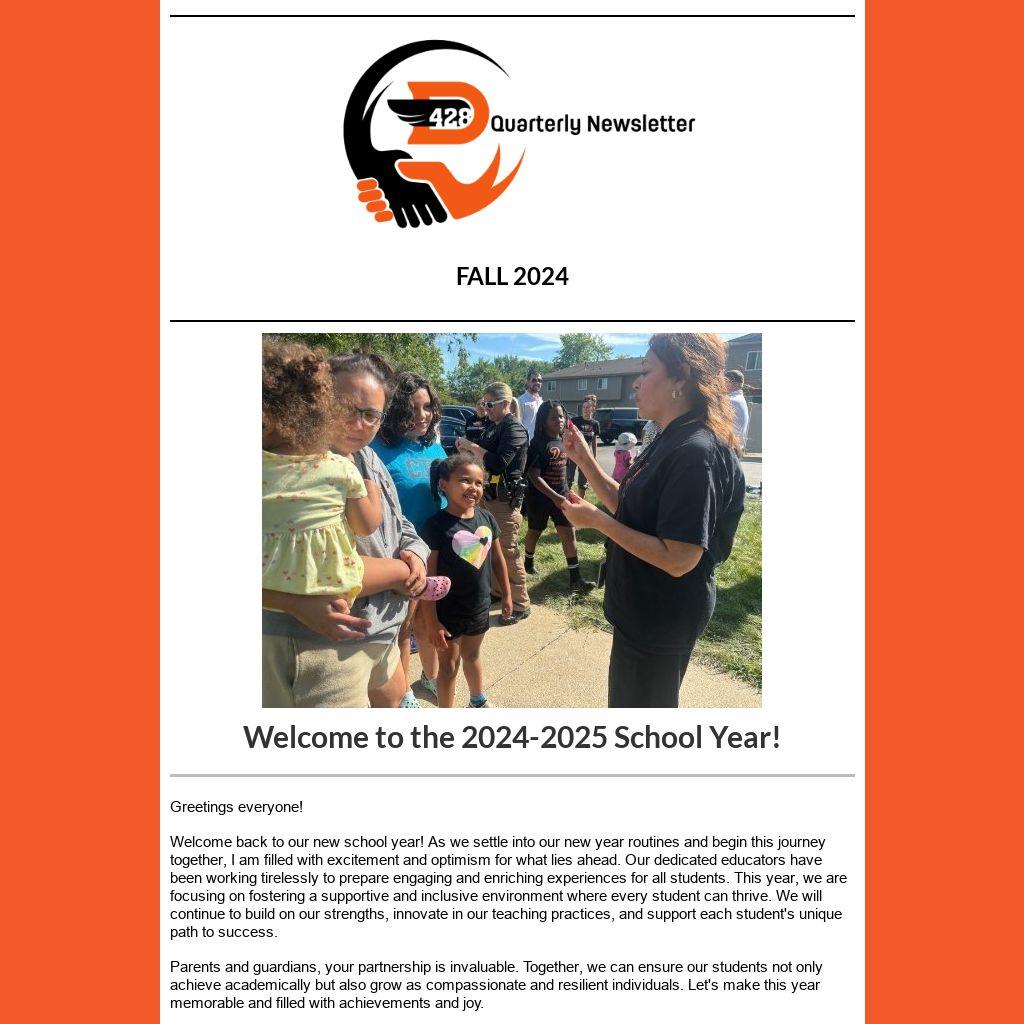 428

Quarterly Newsletter

FALL 2024

Welcome to the 2024-2025 School Year!

Greetings everyone!

Welcome back to our new school year! As we settle into our new year routines and begin this journey together, I am filled with excitement and optimism for what lies ahead. Our dedicated educators have been working tirelessly to prepare engaging and enriching experiences for all students. This year, we are focusing on fostering a supportive and inclusive environment where every student can thrive. We will continue to build on our strengths, innovate in our teaching practices, and support each student's unique path to success.

Parents and guardians, your partnership is invaluable. Together, we can ensure our students not only achieve academically but also grow as compassionate and resilient individuals. Let's make this year memorable and filled with achievements and joy.